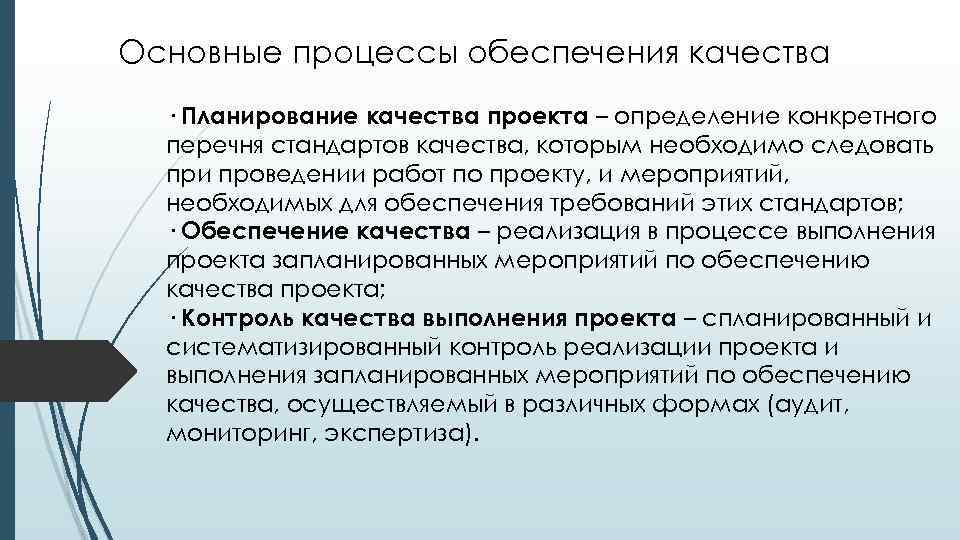 Основные процессы обеспечения качества

· **Планирование качества проекта** – определение конкретного перечня стандартов качества, которым необходимо следовать при проведении работ по проекту, и мероприятий, необходимых для обеспечения требований этих стандартов;

· **Обеспечение качества** – реализация в процессе выполнения проекта запланированных мероприятий по обеспечению качества проекта;

· **Контроль качества выполнения проекта** – спланированный и систематизированный контроль реализации проекта и выполнения запланированных мероприятий по обеспечению качества, осуществляемый в различных формах (аудит, мониторинг, экспертиза).